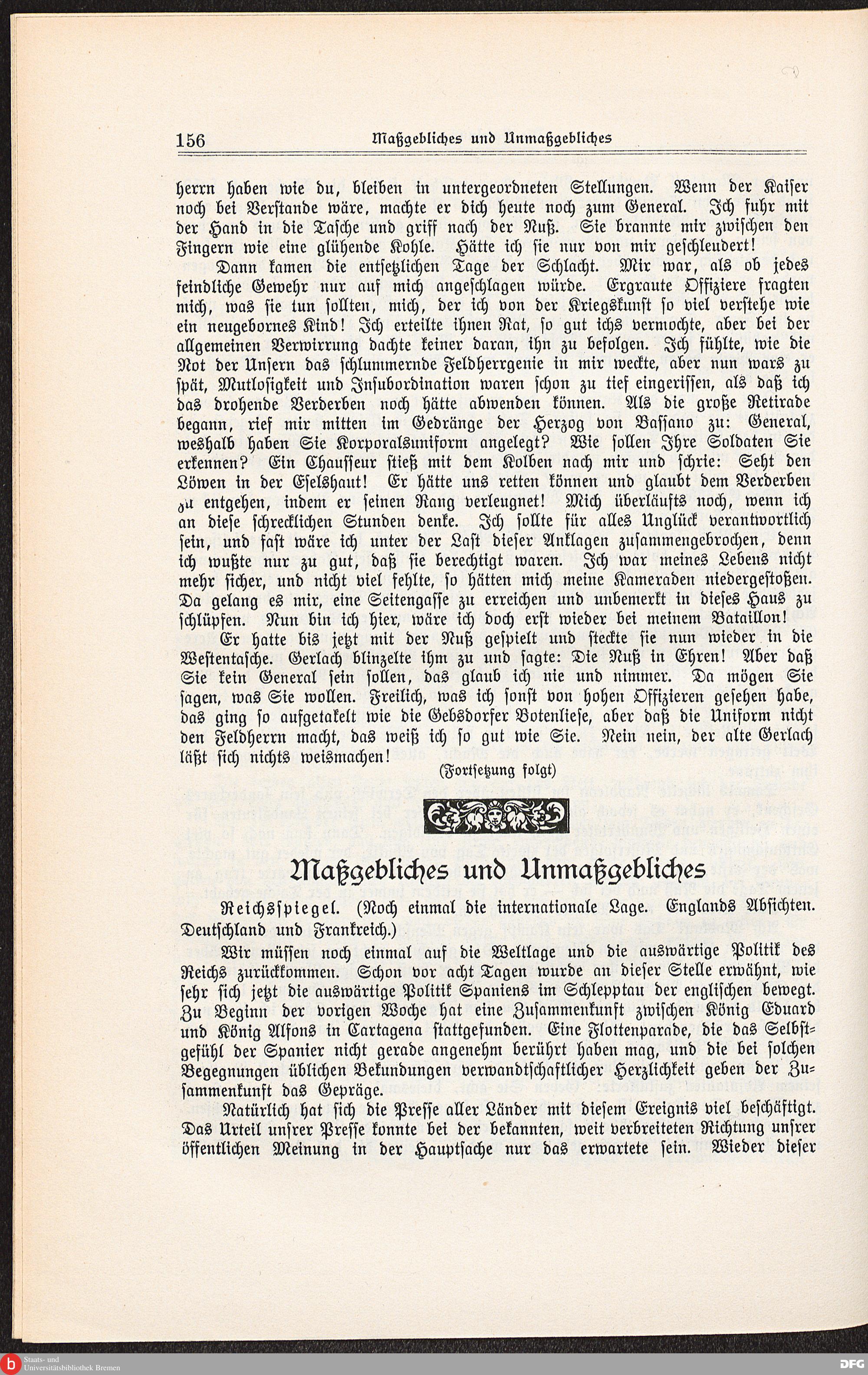 156 Maßgebliches und Unmaßgebliches

herrn haben wie du, bleiben in untergeordneten Stellungen. Wenn der Kaiser noch bei Verstande wäre, machte er dich heute noch zum General. Ich fuhr mit der Hand in die Tasche und griff nach der Nuß. Sie brannte mir zwischen den Fingern wie eine glühende Kohle. Hätte ich sie nur von mir geschleudert!

Dann kamen die entsetzlichen Tage der Schlacht. Mir war, als ob jedes feindliche Gewehr nur auf mich angeschlagen würde. Ergraute Offiziere fragten mich, was sie tun sollten, mich, der ich von der Kriegskunst so viel verstehe wie ein neugebornes Kind! Ich erteilte ihnen Rat, so gut ichs vermochte, aber bei der allgemeinen Verwirrung dachte keiner daran, ihn zu befolgen. Ich fühlte, wie die Not der Unsern das schlummernde Feldherrgenie in mir weckte, aber nun wars zu spät, Mutlosigkeit und Insubordination waren schon zu tief eingerissen, als daß ich das drohende Verderben noch hätte abwenden können. Als die große Retirade begann, rief mir mitten im Gedränge der Herzog von Bassano zu: General, weshalb haben Sie Korporalsuniform angelegt? Wie sollen Ihre Soldaten Sie erkennen? Ein Chausseur stieß mit dem Kolben nach mir und schrie: Seht den Löwen in der Eselshaut! Er hätte uns retten können und glaubt dem Verderben zu entgehen, indem er seinen Rang verleugnet! Mich überläufts noch, wenn ich an diese schrecklichen Stunden denke. Ich sollte für alles Unglück verantwortlich sein, und fast wäre ich unter der Last dieser Anklagen zusammengebrochen, denn ich wußte nur zu gut, daß sie berechtigt waren. Ich war meines Lebens nicht mehr sicher, und nicht viel fehlte, so hätten mich meine Kameraden niedergestoßen. Da gelang es mir, eine Seitengasse zu erreichen und unbemerkt in dieses Haus zu schlüpfen. Nun bin ich hier, wäre ich doch erst wieder bei meinem Bataillon!

Er hatte bis jetzt mit der Nuß gespielt und steckte sie nun wieder in die Westentasche. Gerlach blinzelte ihm zu und sagte: Die Nuß in Ehren! Aber daß Sie kein General sein sollen, das glaub ich nie und nimmer. Da mögen Sie sagen, was Sie wollen. Freilich, was ich sonst von hohen Offizieren gesehen habe, das ging so aufgetakelt wie die Gebsdorfer Botenliese, aber daß die Uniform nicht den Feldherrn macht, das weiß ich so gut wie Sie. Nein nein, der alte Gerlach läßt sich nichts weismachen!

(Fortsetzung folgt)

Maßgebliches und Unmaßgebliches

Reichsspiegel. (Noch einmal die internationale Lage. Englands Absichten. Deutschland und Frankreich.)

Wir müssen noch einmal auf die Weltlage und die auswärtige Politik des Reichs zurückkommen. Schon vor acht Tagen wurde an dieser Stelle erwähnt, wie sehr sich jetzt die auswärtige Politik Spaniens im Schlepptau der englischen bewegt. Zu Beginn der vorigen Woche hat eine Zusammenkunft zwischen König Eduard und König Alfons in Cartagena stattgefunden. Eine Flottenparade, die das Selbstgefühl der Spanier nicht gerade angenehm berührt haben mag, und die bei solchen Begegnungen üblichen Bekundungen verwandtschaftlicher Herzlichkeit geben der Zusammenkunft das Gepräge.

Natürlich hat sich die Presse aller Länder mit diesem Ereignis viel beschäftigt. Das Urteil unsrer Presse konnte bei der bekannten, weit verbreiteten Richtung unsrer öffentlichen Meinung in der Hauptsache nur das erwartete sein. Wieder dieser

Staats- und Universitätsbibliothek Bremen
DFG